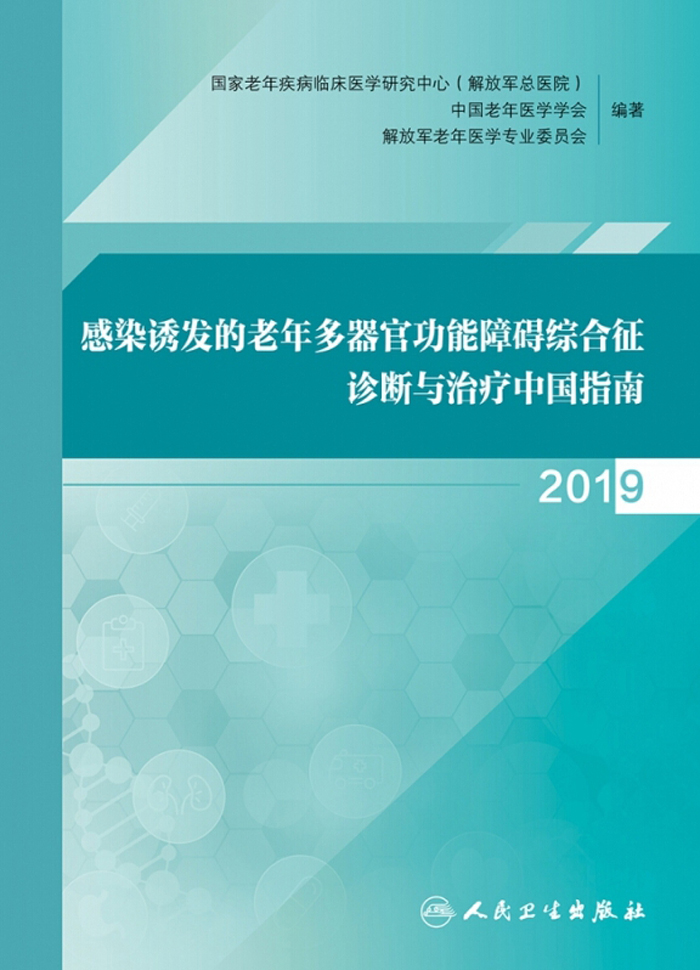 国家老年疾病临床医学研究中心（解放军总医院）
中国老年医学学会
解放军老年医学专业委员会
编著

感染诱发的老年多器官功能障碍综合征
诊断与治疗中国指南

2019

人民卫生出版社